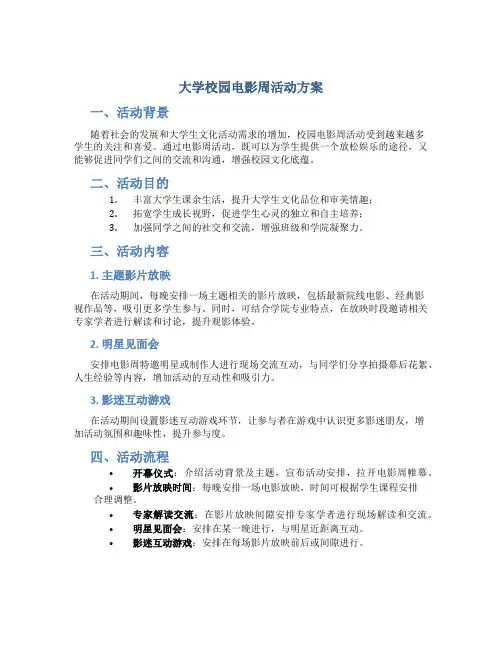 大学校园电影周活动方案

一、活动背景

随着社会的发展和大学生文化活动需求的增加，校园电影周活动受到越来越多学生的关注和喜爱。通过电影周活动，既可以为学生提供一个放松娱乐的途径，又能够促进同学们之间的交流和沟通，增强校园文化底蕴。

二、活动目的

1. 丰富大学生课余生活，提升大学生文化品位和审美情趣；
2. 拓宽学生成长视野，促进学生心灵的独立和自主培养；
3. 加强同学之间的社交和交流，增强班级和学院凝聚力。

三、活动内容

1. 主题影片放映

在活动期间，每晚安排一场主题相关的影片放映，包括最新院线电影、经典影视作品等，吸引更多学生参与。同时，可结合学院专业特点，在放映时段邀请相关专家学者进行解读和讨论，提升观影体验。

2. 明星见面会

安排电影周特邀明星或制作人进行现场交流互动，与同学们分享拍摄幕后花絮、人生经验等内容，增加活动的互动性和吸引力。

3. 影迷互动游戏

在活动期间设置影迷互动游戏环节，让参与者在游戏中认识更多影迷朋友，增加活动氛围和趣味性，提升参与度。

四、活动流程

• 开幕仪式：介绍活动背景及主题，宣布活动安排，拉开电影周帷幕。
• 影片放映时间：每晚安排一场电影放映，时间可根据学生课程安排合理调整。
• 专家解读交流：在影片放映间隙安排专家学者进行现场解读和交流。
• 明星见面会：安排在某一晚进行，与明星近距离互动。
• 影迷互动游戏：安排在每场影片放映前后或间隙进行。